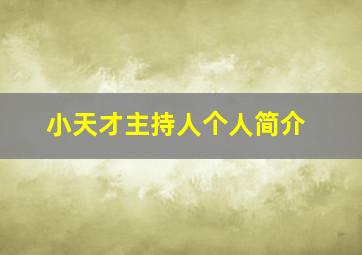 小天才主持人个人简介